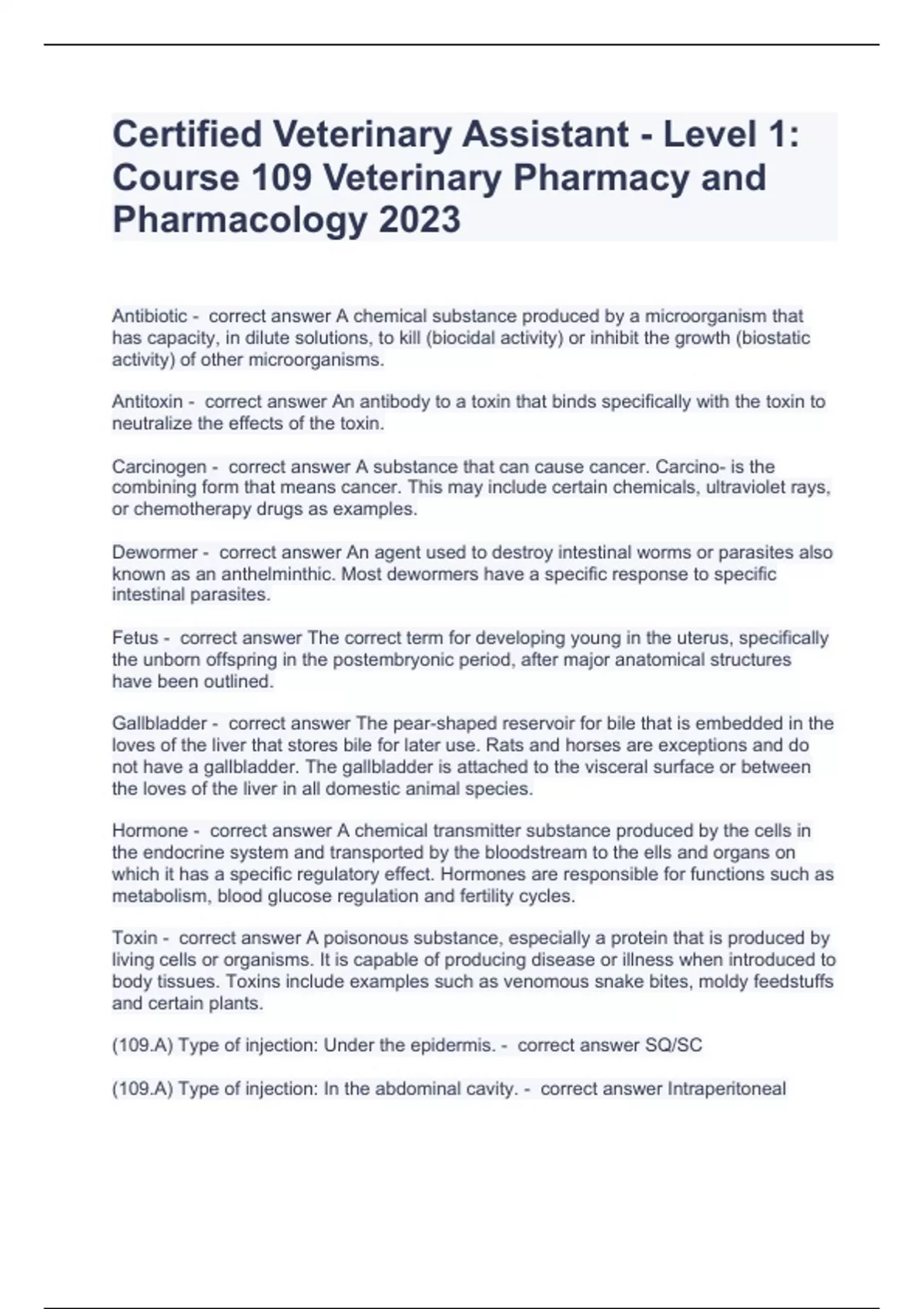 Certified Veterinary Assistant - Level 1: Course 109 Veterinary Pharmacy and Pharmacology 2023

Antibiotic - correct answer A chemical substance produced by a microorganism that has capacity, in dilute solutions, to kill (biocidal activity) or inhibit the growth (biostatic activity) of other microorganisms.

Antitoxin - correct answer An antibody to a toxin that binds specifically with the toxin to neutralize the effects of the toxin.

Carcinogen - correct answer A substance that can cause cancer. Carcino- is the combining form that means cancer. This may include certain chemicals, ultraviolet rays, or chemotherapy drugs as examples.

Dewormer - correct answer An agent used to destroy intestinal worms or parasites also known as an anthelminthic. Most dewormers have a specific response to specific intestinal parasites.

Fetus - correct answer The correct term for developing young in the uterus, specifically the unborn offspring in the postembryonic period, after major anatomical structures have been outlined.

Gallbladder - correct answer The pear-shaped reservoir for bile that is embedded in the loves of the liver that stores bile for later use. Rats and horses are exceptions and do not have a gallbladder. The gallbladder is attached to the visceral surface or between the loves of the liver in all domestic animal species.

Hormone - correct answer A chemical transmitter substance produced by the cells in the endocrine system and transported by the bloodstream to the ells and organs on which it has a specific regulatory effect. Hormones are responsible for functions such as metabolism, blood glucose regulation and fertility cycles.

Toxin - correct answer A poisonous substance, especially a protein that is produced by living cells or organisms. It is capable of producing disease or illness when introduced to body tissues. Toxins include examples such as venomous snake bites, moldy feedstuffs and certain plants.

(109.A) Type of injection: Under the epidermis. - correct answer SQ/SC

(109.A) Type of injection: In the abdominal cavity. - correct answer Intraperitoneal